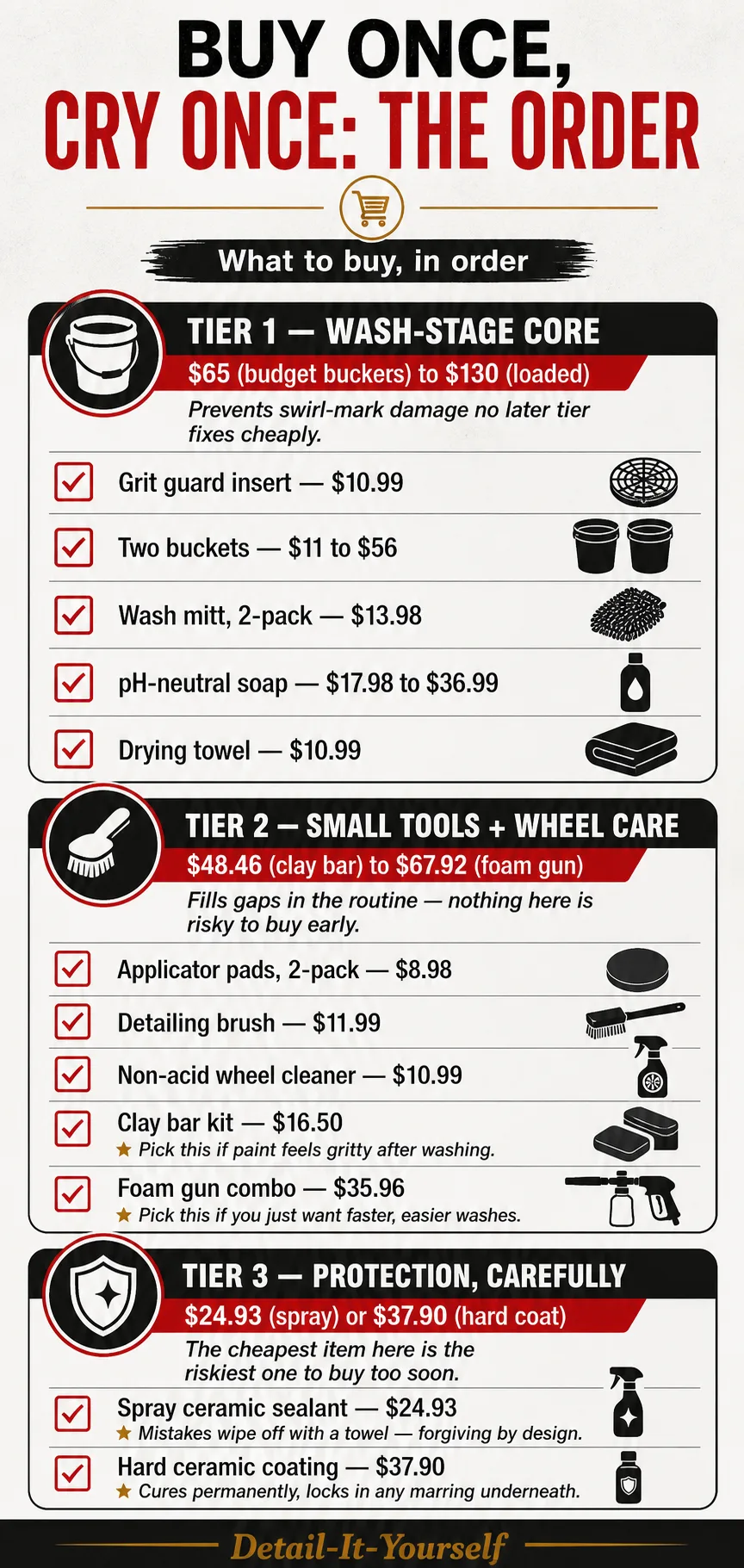 BUY ONCE,
CRY ONCE: THE ORDER

What to buy, in order

TIER 1 — WASH-STAGE CORE
$65 (budget buckers) to $130 (loaded)
Prevents swirl-mark damage no later tier fixes cheaply.

Grit guard insert — $10.99
Two buckets — $11 to $56
Wash mitt, 2-pack — $13.98
pH-neutral soap — $17.98 to $36.99
Drying towel — $10.99

TIER 2 — SMALL TOOLS + WHEEL CARE
$48.46 (clay bar) to $67.92 (foam gun)
Fills gaps in the routine — nothing here is risky to buy early.

Applicator pads, 2-pack — $8.98
Detailing brush — $11.99
Non-acid wheel cleaner — $10.99
Clay bar kit — $16.50
★ Pick this if paint feels gritty after washing.
Foam gun combo — $35.96
★ Pick this if you just want faster, easier washes.

TIER 3 — PROTECTION, CAREFULLY
$24.93 (spray) or $37.90 (hard coat)
The cheapest item here is the riskiest one to buy too soon.

Spray ceramic sealant — $24.93
★ Mistakes wipe off with a towel — forgiving by design.
Hard ceramic coating — $37.90
★ Cures permanently, locks in any marring underneath.

Detail-It-Yourself